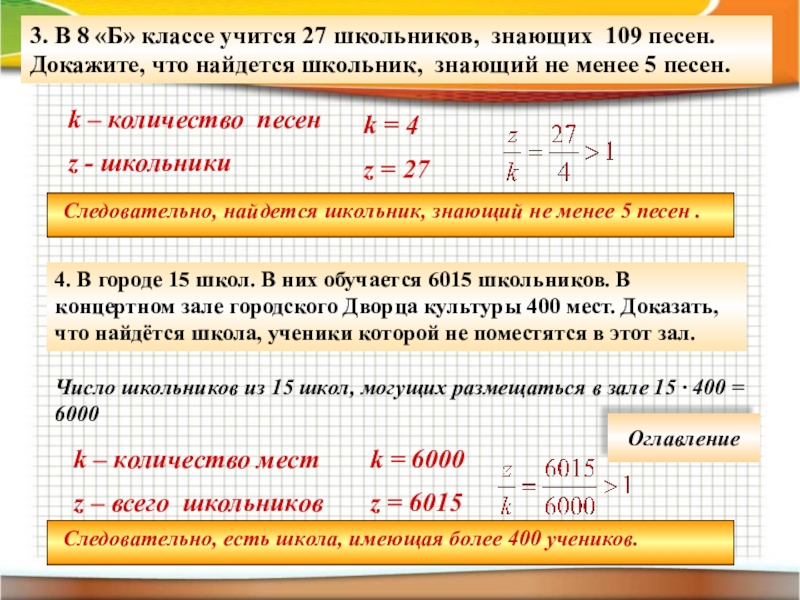 3. В 8 «Б» классе учится 27 школьников, знающих 109 песен. Докажите, что найдется школьник, знающий не менее 5 песен.

k – количество песен

z - школьники

k = 4

z = 27

$\frac{z}{k} = \frac{27}{4} > 1$

Следовательно, найдется школьник, знающий не менее 5 песен .

4. В городе 15 школ. В них обучается 6015 школьников. В концертном зале городского Дворца культуры 400 мест. Доказать, что найдётся школа, ученики которой не поместятся в этот зал.

Число школьников из 15 школ, могущих размещаться в зале 15 · 400 = 6000

Оглавление

k – количество мест

z – всего школьников

k = 6000

z = 6015

$\frac{z}{k} = \frac{6015}{6000} > 1$

Следовательно, есть школа, имеющая более 400 учеников.